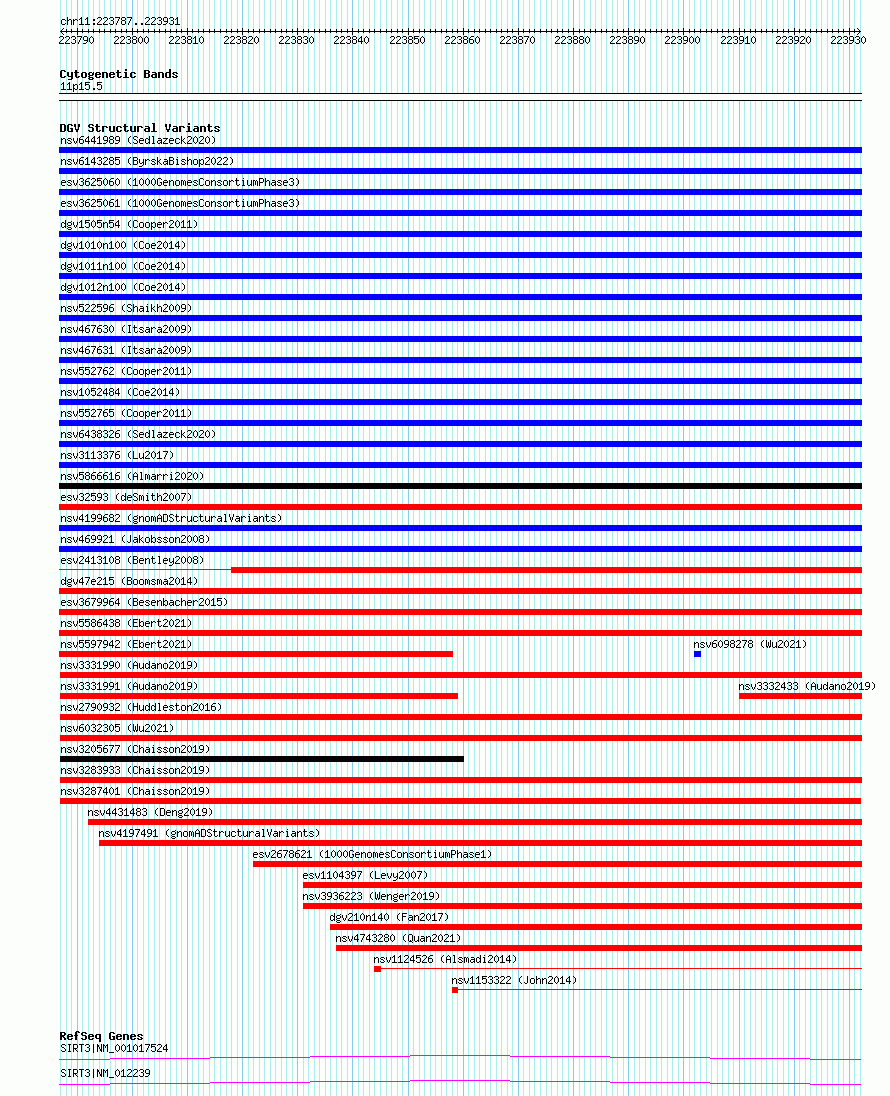 chr11:223787..223931

223790 223800 223810 223820 223830 223840 223850 223860 223870 223880 223890 223900 223910 223920 223930

Cytogenetic Bands
11p15.5

DGV Structural Variants
nsv6441989 (Sedlazeck2020)
nsv6143285 (ByrskaBishop2022)
esv3625060 (1000GenomesConsortiumPhase3)
esv3625061 (1000GenomesConsortiumPhase3)
dgv1505n54 (Cooper2011)
dgv1010n100 (Coe2014)
dgv1011n100 (Coe2014)
dgv1012n100 (Coe2014)
nsv522596 (Shaikh2009)
nsv467630 (Itsara2009)
nsv467631 (Itsara2009)
nsv552762 (Cooper2011)
nsv1052484 (Coe2014)
nsv552765 (Cooper2011)
nsv6438326 (Sedlazeck2020)
nsv3113376 (Lu2017)
nsv5866616 (Almarri2020)
esv32593 (deSmith2007)
nsv4199682 (gnomADStructuralVariants)
nsv469921 (Jakobsson2008)
esv2413108 (Bentley2008)
dgv47e215 (Boomsma2014)
esv3679964 (Besenbacher2015)
nsv5586438 (Ebert2021)
nsv5597942 (Ebert2021)
nsv6098278 (Wu2021)
nsv3331990 (Audano2019)
nsv3331991 (Audano2019)
nsv3332433 (Audano2019)
nsv2790932 (Huddleston2016)
nsv6032305 (Wu2021)
nsv3205677 (Chaisson2019)
nsv3283933 (Chaisson2019)
nsv3287401 (Chaisson2019)
nsv4431483 (Deng2019)
nsv4197491 (gnomADStructuralVariants)
esv2678621 (1000GenomesConsortiumPhase1)
esv1104397 (Levy2007)
nsv3936223 (Wenger2019)
dgv210n140 (Fan2017)
nsv4743280 (Quan2021)
nsv1124526 (Alsmadi2014)
nsv1153322 (John2014)

RefSeq Genes
SIRT3|NM_001017524
SIRT3|NM_012239